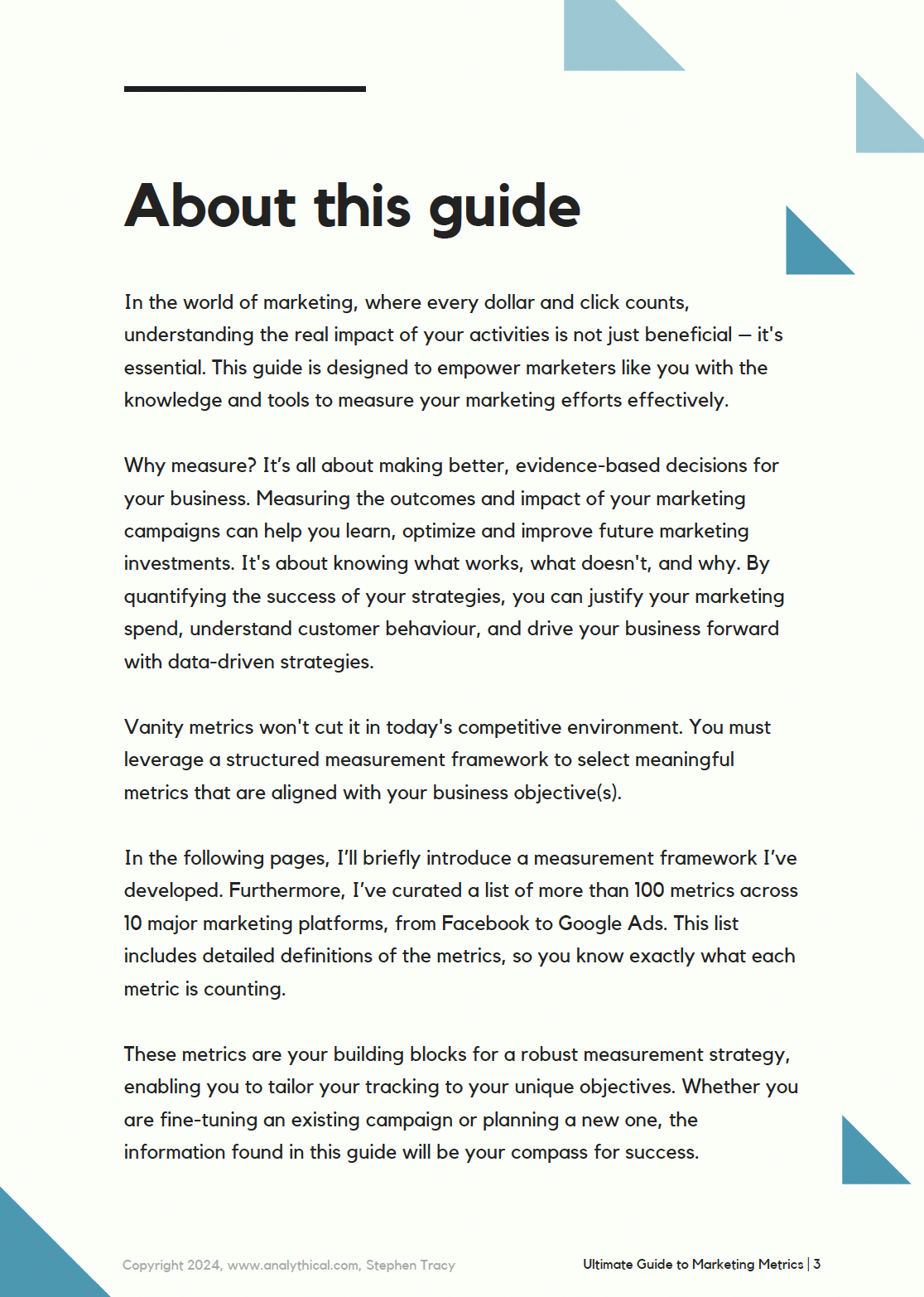 About this guide

In the world of marketing, where every dollar and click counts, understanding the real impact of your activities is not just beneficial — it's essential. This guide is designed to empower marketers like you with the knowledge and tools to measure your marketing efforts effectively.

Why measure? It's all about making better, evidence-based decisions for your business. Measuring the outcomes and impact of your marketing campaigns can help you learn, optimize and improve future marketing investments. It's about knowing what works, what doesn't, and why. By quantifying the success of your strategies, you can justify your marketing spend, understand customer behaviour, and drive your business forward with data-driven strategies.

Vanity metrics won't cut it in today's competitive environment. You must leverage a structured measurement framework to select meaningful metrics that are aligned with your business objective(s).

In the following pages, I'll briefly introduce a measurement framework I've developed. Furthermore, I've curated a list of more than 100 metrics across 10 major marketing platforms, from Facebook to Google Ads. This list includes detailed definitions of the metrics, so you know exactly what each metric is counting.

These metrics are your building blocks for a robust measurement strategy, enabling you to tailor your tracking to your unique objectives. Whether you are fine-tuning an existing campaign or planning a new one, the information found in this guide will be your compass for success.

Copyright 2024, www.analythical.com, Stephen Tracy

Ultimate Guide to Marketing Metrics | 3